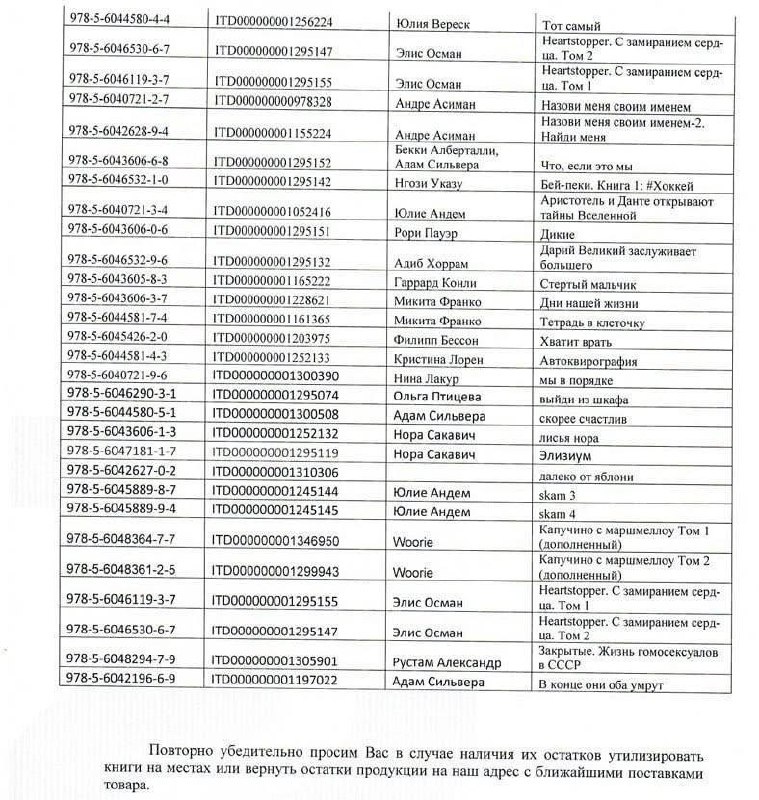 | | | | |
|---|---|---|---|
| 978-5-6044580-4-4 | ITD000000001256224 | Юлия Вереск | Тот самый |
| 978-5-6046530-6-7 | ITD000000001295147 | Элис Осман | Heartstopper. С замиранием сердца. Том 2 |
| 978-5-6046119-3-7 | ITD000000001295155 | Элис Осман | Heartstopper. С замиранием сердца. Том 1 |
| 978-5-6040721-2-7 | ITD000000000978328 | Андре Асиман | Назови меня своим именем |
| 978-5-6042628-9-4 | ITD000000001155224 | Андре Асиман | Назови меня своим именем-2. Найди меня |
| 978-5-6043606-6-8 | ITD000000001295152 | Бекки Алберталли, Адам Сильвера | Что, если это мы |
| 978-5-6046532-1-0 | ITD000000001295142 | Нгози Указу | Бей-пеки. Книга 1: #Хоккей |
| 978-5-6040721-3-4 | ITD000000001052416 | Юлие Андем | Аристотель и Данте открывают тайны Вселенной |
| 978-5-6043606-0-6 | ITD000000001295151 | Рори Пауэр | Дикие |
| 978-5-6046532-9-6 | ITD000000001295132 | Адиб Хоррам | Дарий Великий заслуживает большего |
| 978-5-6043605-8-3 | ITD000000001165222 | Гаррард Конли | Стертый мальчик |
| 978-5-6043606-3-7 | ITD000000001228621 | Микита Франко | Дни нашей жизни |
| 978-5-6044581-7-4 | ITD000000001161365 | Микита Франко | Тетрадь в клеточку |
| 978-5-6045426-2-0 | ITD000000001203975 | Филипп Бессон | Хватит врать |
| 978-5-6044581-4-3 | ITD000000001252133 | Кристина Лорен | Автоквирография |
| 978-5-6040721-9-6 | ITD000000001300390 | Нина Лакур | мы в порядке |
| 978-5-6046290-3-1 | ITD000000001295074 | Ольга Птицева | выйди из шкафа |
| 978-5-6044580-5-1 | ITD000000001300508 | Адам Сильвера | скорее счастлив |
| 978-5-6043606-1-3 | ITD000000001252132 | Нора Сакавич | лисья нора |
| 978-5-6047181-1-7 | ITD000000001295119 | Нора Сакавич | Элизиум |
| 978-5-6042627-0-2 | ITD000000001310306 | | далеко от яблони |
| 978-5-6045889-8-7 | ITD000000001245144 | Юлие Андем | skam 3 |
| 978-5-6045889-9-4 | ITD000000001245145 | Юлие Андем | skam 4 |
| 978-5-6048364-7-7 | ITD000000001346950 | Woorie | Капучино с маршмеллоу Том 1 (дополненный) |
| 978-5-6048361-2-5 | ITD000000001299943 | Woorie | Капучино с маршмеллоу Том 2 (дополненный) |
| 978-5-6046119-3-7 | ITD000000001295155 | Элис Осман | Heartstopper. С замиранием сердца. Том 1 |
| 978-5-6046530-6-7 | ITD000000001295147 | Элис Осман | Heartstopper. С замиранием сердца. Том 2 |
| 978-5-6048294-7-9 | ITD000000001305901 | Рустам Александр | Закрытые. Жизнь гомосексуалов в СССР |
| 978-5-6042196-6-9 | ITD000000001197022 | Адам Сильвера | В конце они оба умрут |

Повторно убедительно просим Вас в случае наличия их остатков утилизировать книги на местах или вернуть остатки продукции на наш адрес с ближайшими поставками товара.